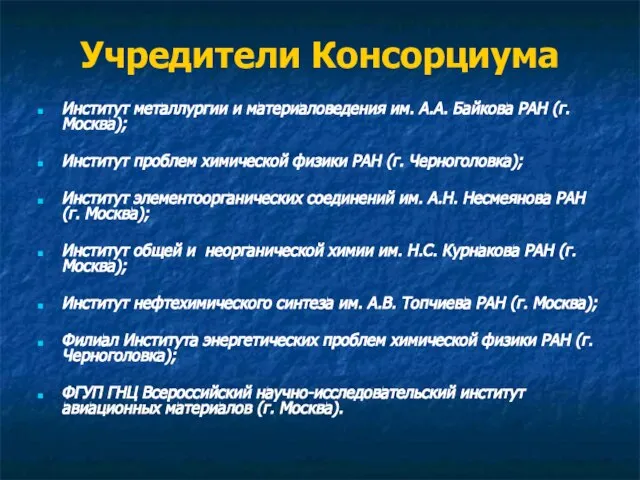 Учредители Консорциума

Институт металлургии и материаловедения им. А.А. Байкова РАН (г. Москва);

Институт проблем химической физики РАН (г. Черноголовка);

Институт элементоорганических соединений им. А.Н. Несмеянова РАН (г. Москва);

Институт общей и неорганической химии им. Н.С. Курнакова РАН (г. Москва);

Институт нефтехимического синтеза им. А.В. Топчиева РАН (г. Москва);

Филиал Института энергетических проблем химической физики РАН (г. Черноголовка);

ФГУП ГНЦ Всероссийский научно-исследовательский институт авиационных материалов (г. Москва).